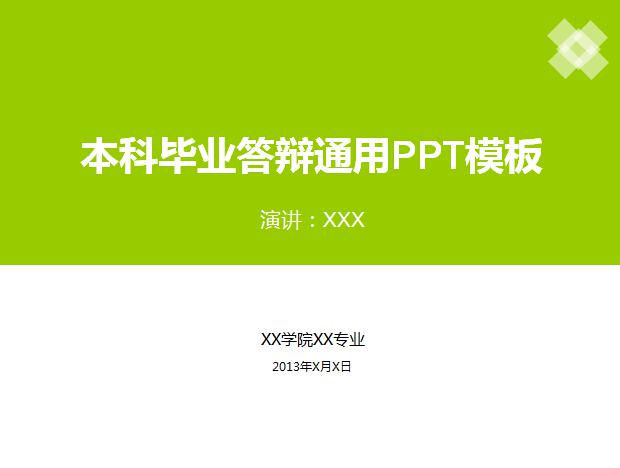 本科毕业答辩通用PPT模板

演讲：XXX

XX学院XX专业

2013年X月X日